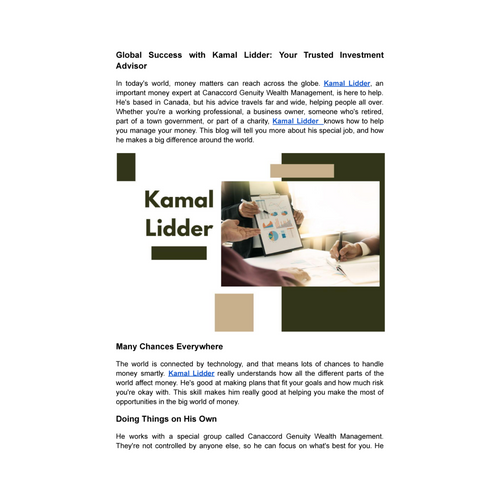 Global Success with Kamal Lidder: Your Trusted Investment Advisor

In today's world, money matters can reach across the globe. Kamal Lidder, an important money expert at Canaccord Genuity Wealth Management, is here to help. He's based in Canada, but his advice travels far and wide, helping people all over. Whether you're a working professional, a business owner, someone who's retired, part of a town government, or part of a charity, Kamal Lidder knows how to help you manage your money. This blog will tell you more about his special job, and how he makes a big difference around the world.

Kamal Lidder

Many Chances Everywhere

The world is connected by technology, and that means lots of chances to handle money smartly. Kamal Lidder really understands how all the different parts of the world affect money. He's good at making plans that fit your goals and how much risk you're okay with. This skill makes him really good at helping you make the most of opportunities in the big world of money.

Doing Things on His Own

He works with a special group called Canaccord Genuity Wealth Management. They're not controlled by anyone else, so he can focus on what's best for you. He